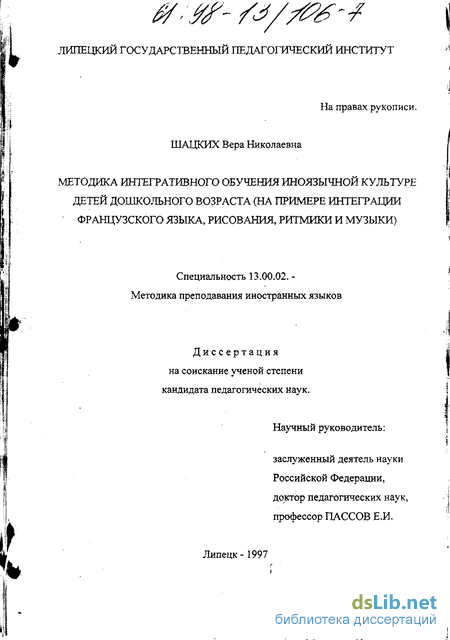 61:98-13/106-7

ЛИПЕЦКИЙ ГОСУДАРСТВЕННЫЙ ПЕДАГОГИЧЕСКИЙ ИНСТИТУТ

На правах рукописи.

ШАЦКИХ Вера Николаевна

МЕТОДИКА ИНТЕГРАТИВНОГО ОБУЧЕНИЯ ИНОЯЗЫЧНОЙ КУЛЬТУРЕ ДЕТЕЙ ДОШКОЛЬНОГО ВОЗРАСТА (НА ПРИМЕРЕ ИНТЕГРАЦИИ ФРАНЦУЗСКОГО ЯЗЫКА, РИСОВАНИЯ, РИТМИКИ И МУЗЫКИ)

Специальность 13.00.02. -
Методика преподавания иностранных языков

Диссертация
на соискание ученой степени
кандидата педагогических наук.

Научный руководитель:

заслуженный деятель науки
Российской Федерации,
доктор педагогических наук,
профессор ПАССОВ Е.И.

Липецк - 1997

dsLib.net
библиотека диссертаций